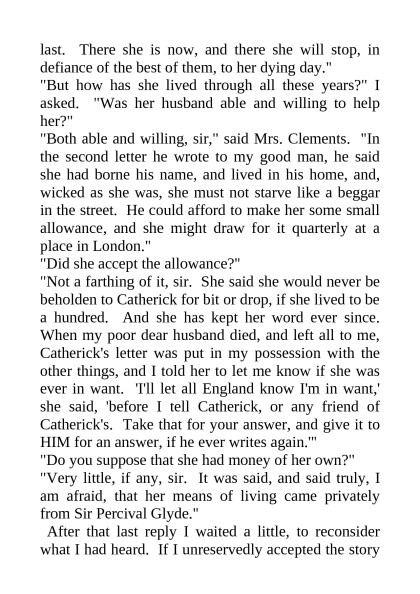 last. There she is now, and there she will stop, in defiance of the best of them, to her dying day."
"But how has she lived through all these years?" I asked. "Was her husband able and willing to help her?"
"Both able and willing, sir," said Mrs. Clements. "In the second letter he wrote to my good man, he said she had borne his name, and lived in his home, and, wicked as she was, she must not starve like a beggar in the street. He could afford to make her some small allowance, and she might draw for it quarterly at a place in London."
"Did she accept the allowance?"
"Not a farthing of it, sir. She said she would never be beholden to Catherick for bit or drop, if she lived to be a hundred. And she has kept her word ever since. When my poor dear husband died, and left all to me, Catherick's letter was put in my possession with the other things, and I told her to let me know if she was ever in want. 'I'll let all England know I'm in want,' she said, 'before I tell Catherick, or any friend of Catherick's. Take that for your answer, and give it to HIM for an answer, if he ever writes again.'"
"Do you suppose that she had money of her own?"
"Very little, if any, sir. It was said, and said truly, I am afraid, that her means of living came privately from Sir Percival Glyde."
After that last reply I waited a little, to reconsider what I had heard. If I unreservedly accepted the story